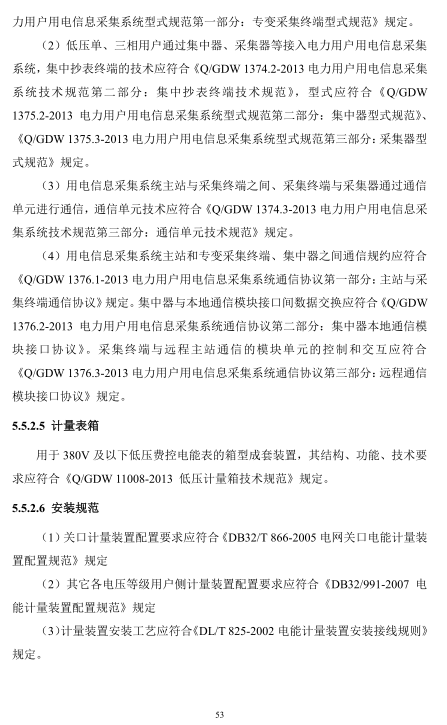 力用户用电信息采集系统型式规范第一部分：专变采集终端型式规范》规定。

（2）低压单、三相用户通过集中器、采集器等接入电力用户用电信息采集系统，集中抄表终端的技术应符合《Q/GDW 1374.2-2013 电力用户用电信息采集系统技术规范第二部分：集中抄表终端技术规范》，型式应符合《Q/GDW 1375.2-2013 电力用户用电信息采集系统型式规范第二部分：集中器型式规范》、《Q/GDW 1375.3-2013 电力用户用电信息采集系统型式规范第三部分：采集器型式规范》规定。

（3）用电信息采集系统主站与采集终端之间、采集终端与采集器通过通信单元进行通信，通信单元技术应符合《Q/GDW 1374.3-2013 电力用户用电信息采集系统技术规范第三部分：通信单元技术规范》规定。

（4）用电信息采集系统主站和专变采集终端、集中器之间通信规约应符合《Q/GDW 1376.1-2013 电力用户用电信息采集系统通信协议第一部分：主站与采集终端通信协议》规定。集中器与本地通信模块接口间数据交换应符合《Q/GDW 1376.2-2013 电力用户用电信息采集系统通信协议第二部分：集中器本地通信模块接口协议》。采集终端与远程主站通信的模块单元的控制和交互应符合《Q/GDW 1376.3-2013 电力用户用电信息采集系统通信协议第三部分：远程通信模块接口协议》规定。

5.5.2.5 计量表箱

用于 380V 及以下低压费控电能表的箱型成套装置，其结构、功能、技术要求应符合《Q/GDW 11008-2013 低压计量箱技术规范》规定。

5.5.2.6 安装规范

（1）关口计量装置配置要求应符合《DB32/T 866-2005 电网关口电能计量装置配置规范》规定

（2）其它各电压等级用户侧计量装置配置要求应符合《DB32/991-2007 电能计量装置配置规范》规定

（3）计量装置安装工艺应符合《DL/T 825-2002 电能计量装置安装接线规则》规定。

53